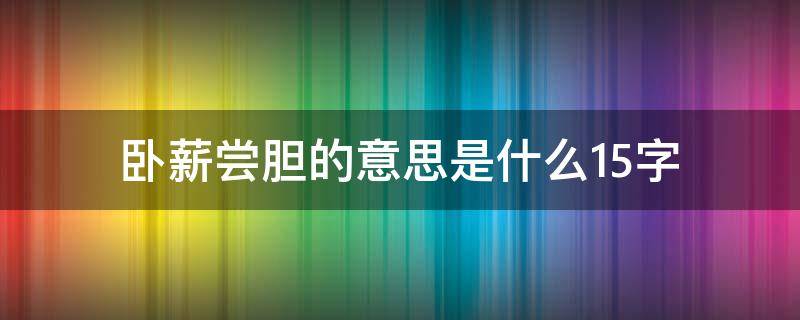 卧薪尝胆的意思是什么15字